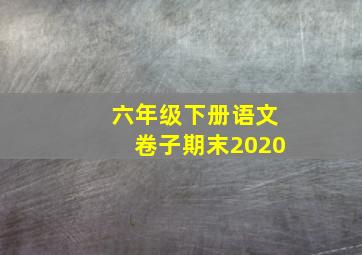 六年级下册语文
卷子期末2020